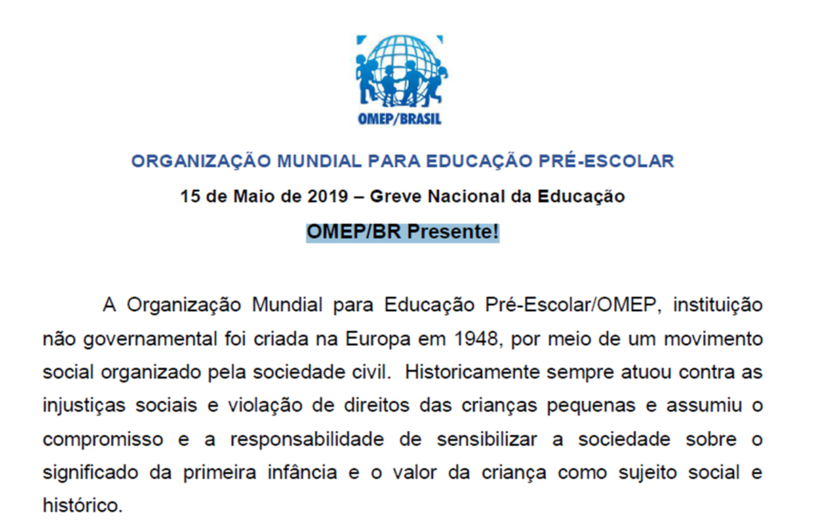 OMEP/BRASIL

ORGANIZAÇÃO MUNDIAL PARA EDUCAÇÃO PRÉ-ESCOLAR

15 de Maio de 2019 – Greve Nacional da Educação

OMEP/BR Presente!

A Organização Mundial para Educação Pré-Escolar/OMEP, instituição não governamental foi criada na Europa em 1948, por meio de um movimento social organizado pela sociedade civil. Historicamente sempre atuou contra as injustiças sociais e violação de direitos das crianças pequenas e assumiu o compromisso e a responsabilidade de sensibilizar a sociedade sobre o significado da primeira infância e o valor da criança como sujeito social e histórico.